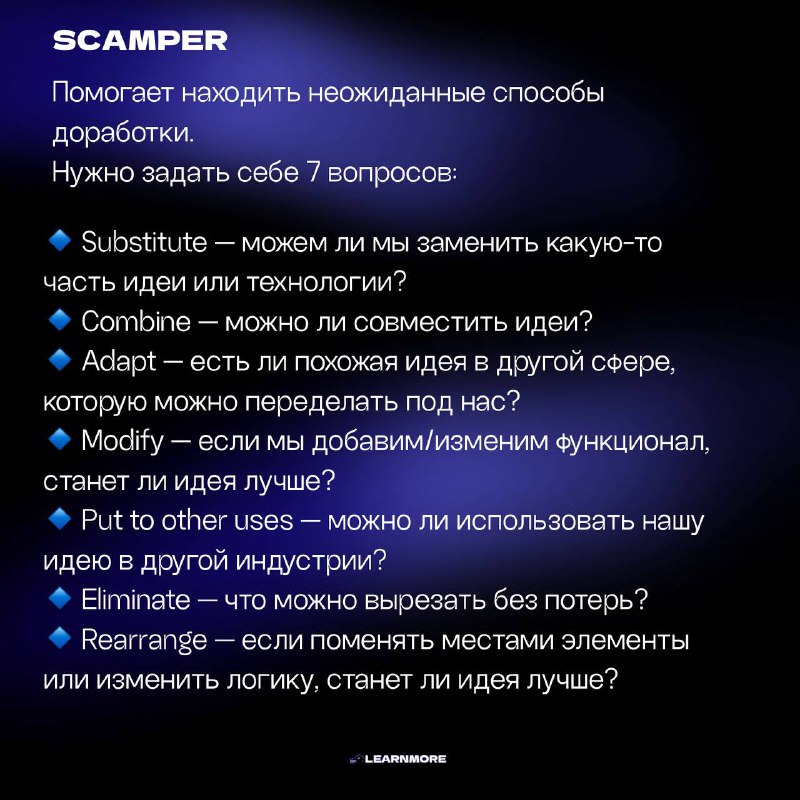 SCAMPER

Помогает находить неожиданные способы доработки.
Нужно задать себе 7 вопросов:

🔹 Substitute — можем ли мы заменить какую-то часть идеи или технологии?
🔹 Combine — можно ли совместить идеи?
🔹 Adapt — есть ли похожая идея в другой сфере, которую можно переделать под нас?
🔹 Modify — если мы добавим/изменим функционал, станет ли идея лучше?
🔹 Put to other uses — можно ли использовать нашу идею в другой индустрии?
🔹 Eliminate — что можно вырезать без потерь?
🔹 Rearrange — если поменять местами элементы или изменить логику, станет ли идея лучше?

LEARNMORE